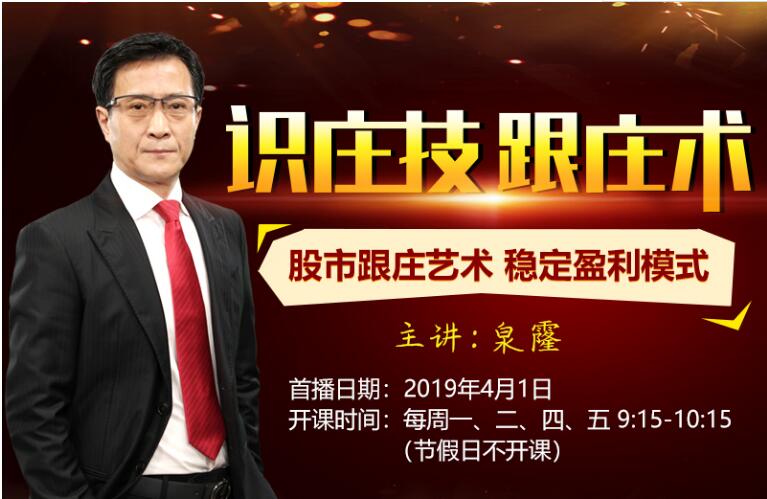 识庄技 跟庄术

股市跟庄艺术 稳定盈利模式

主讲：泉霳

首播日期：2019年4月1日
开课时间：每周一、二、四、五 9:15-10:15
（节假日不开课）